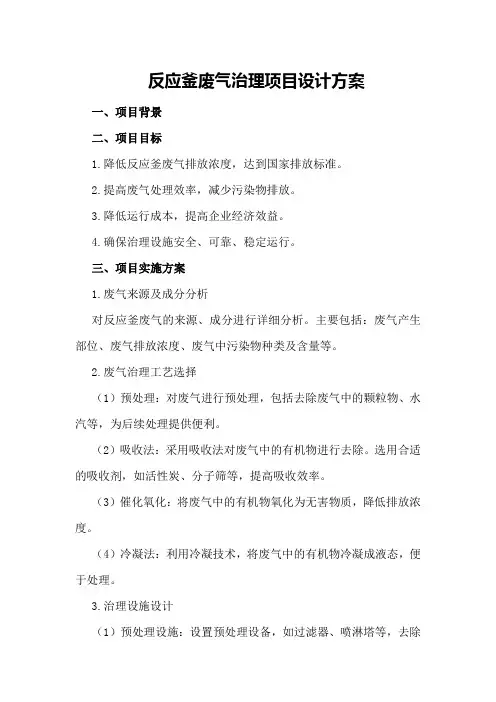 反应釜废气治理项目设计方案

一、项目背景

二、项目目标

1.降低反应釜废气排放浓度，达到国家排放标准。

2.提高废气处理效率，减少污染物排放。

3.降低运行成本，提高企业经济效益。

4.确保治理设施安全、可靠、稳定运行。

三、项目实施方案

1.废气来源及成分分析

对反应釜废气的来源、成分进行详细分析。主要包括：废气产生部位、废气排放浓度、废气中污染物种类及含量等。

2.废气治理工艺选择

（1）预处理：对废气进行预处理，包括去除废气中的颗粒物、水汽等，为后续处理提供便利。

（2）吸收法：采用吸收法对废气中的有机物进行去除。选用合适的吸收剂，如活性炭、分子筛等，提高吸收效率。

（3）催化氧化：将废气中的有机物氧化为无害物质，降低排放浓度。

（4）冷凝法：利用冷凝技术，将废气中的有机物冷凝成液态，便于处理。

3.治理设施设计

（1）预处理设施：设置预处理设备，如过滤器、喷淋塔等，去除